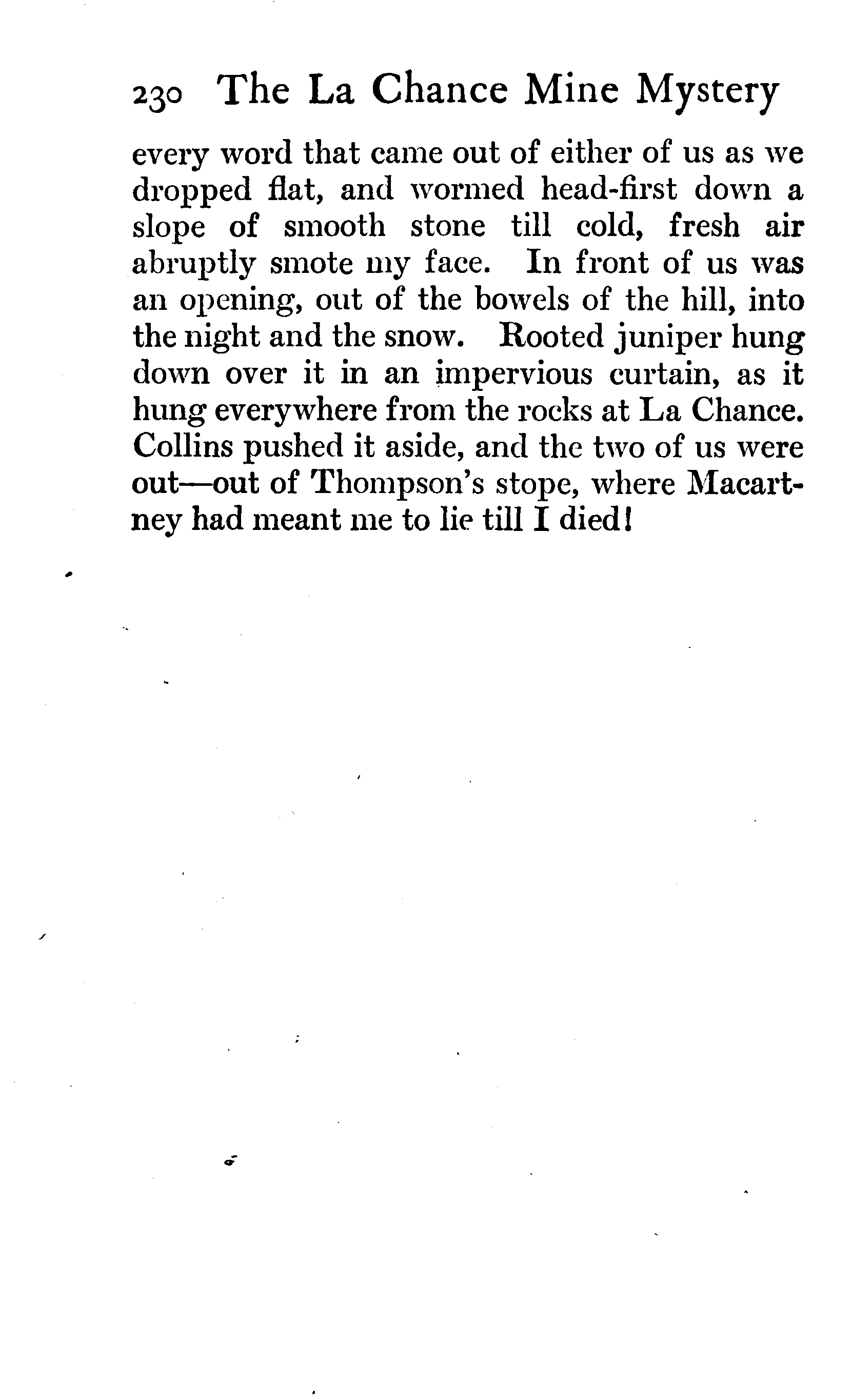 230 The La Chance Mine Mystery

every word that came out of either of us as we dropped flat, and wormed head-first down a slope of smooth stone till cold, fresh air abruptly smote my face. In front of us was an opening, out of the bowels of the hill, into the night and the snow. Rooted juniper hung down over it in an impervious curtain, as it hung everywhere from the rocks at La Chance. Collins pushed it aside, and the two of us were out—out of Thompson's stope, where Macartney had meant me to lie till I died!